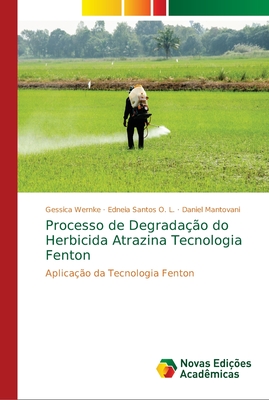 Gessica Wernke · Edneia Santos O. L. · Daniel Mantovani

Processo de Degradação do Herbicida Atrazina Tecnologia Fenton

Aplicação da Tecnologia Fenton

Novas Edições Acadêmicas